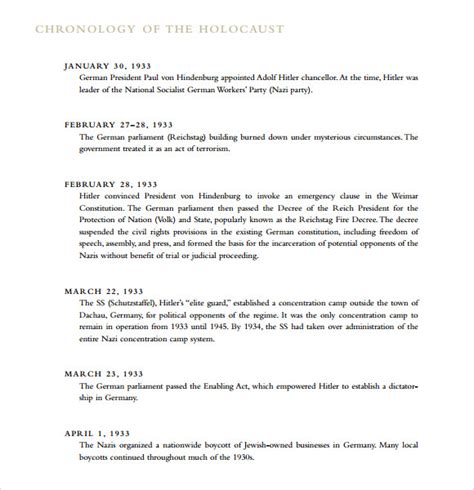 CHRONOLOGY OF THE HOLOCAUST

JANUARY 30, 1933
German President Paul von Hindenburg appointed Adolf Hitler chancellor. At the time, Hitler was leader of the National Socialist German Workers' Party (Nazi party).

FEBRUARY 27–28, 1933
The German parliament (Reichstag) building burned down under mysterious circumstances. The government treated it as an act of terrorism.

FEBRUARY 28, 1933
Hitler convinced President von Hindenburg to invoke an emergency clause in the Weimar Constitution. The German parliament then passed the Decree of the Reich President for the Protection of Nation (Volk) and State, popularly known as the Reichstag Fire Decree. The decree suspended the civil rights provisions in the existing German constitution, including freedom of speech, assembly, and press, and formed the basis for the incarceration of potential opponents of the Nazis without benefit of trial or judicial proceeding.

MARCH 22, 1933
The SS (Schutzstaffel), Hitler's "elite guard," established a concentration camp outside the town of Dachau, Germany, for political opponents of the regime. It was the only concentration camp to remain in operation from 1933 until 1945. By 1934, the SS had taken over administration of the entire Nazi concentration camp system.

MARCH 23, 1933
The German parliament passed the Enabling Act, which empowered Hitler to establish a dictatorship in Germany.

APRIL 1, 1933
The Nazis organized a nationwide boycott of Jewish-owned businesses in Germany. Many local boycotts continued throughout much of the 1930s.